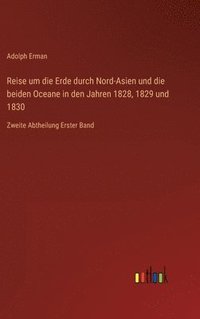 Adolph Erman

Reise um die Erde durch Nord-Asien und die beiden Oceane in den Jahren 1828, 1829 und 1830

Zweite Abtheilung Erster Band

outlook